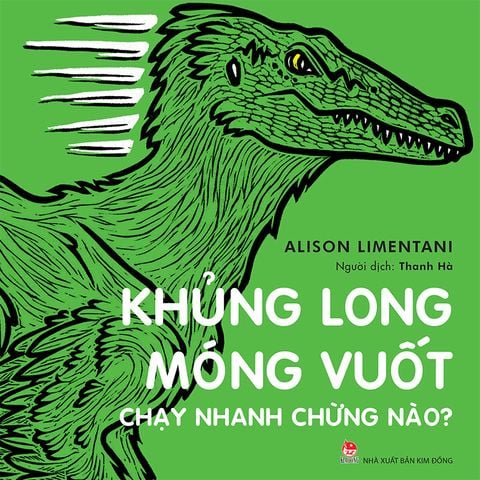 ALISON LIMENTANI

Người dịch: Thanh Hà

KHỦNG LONG MÓNG VUỐT

CHẠY NHANH CHỪNG NÀO?

NHÀ XUẤT BẢN KIM ĐỒNG